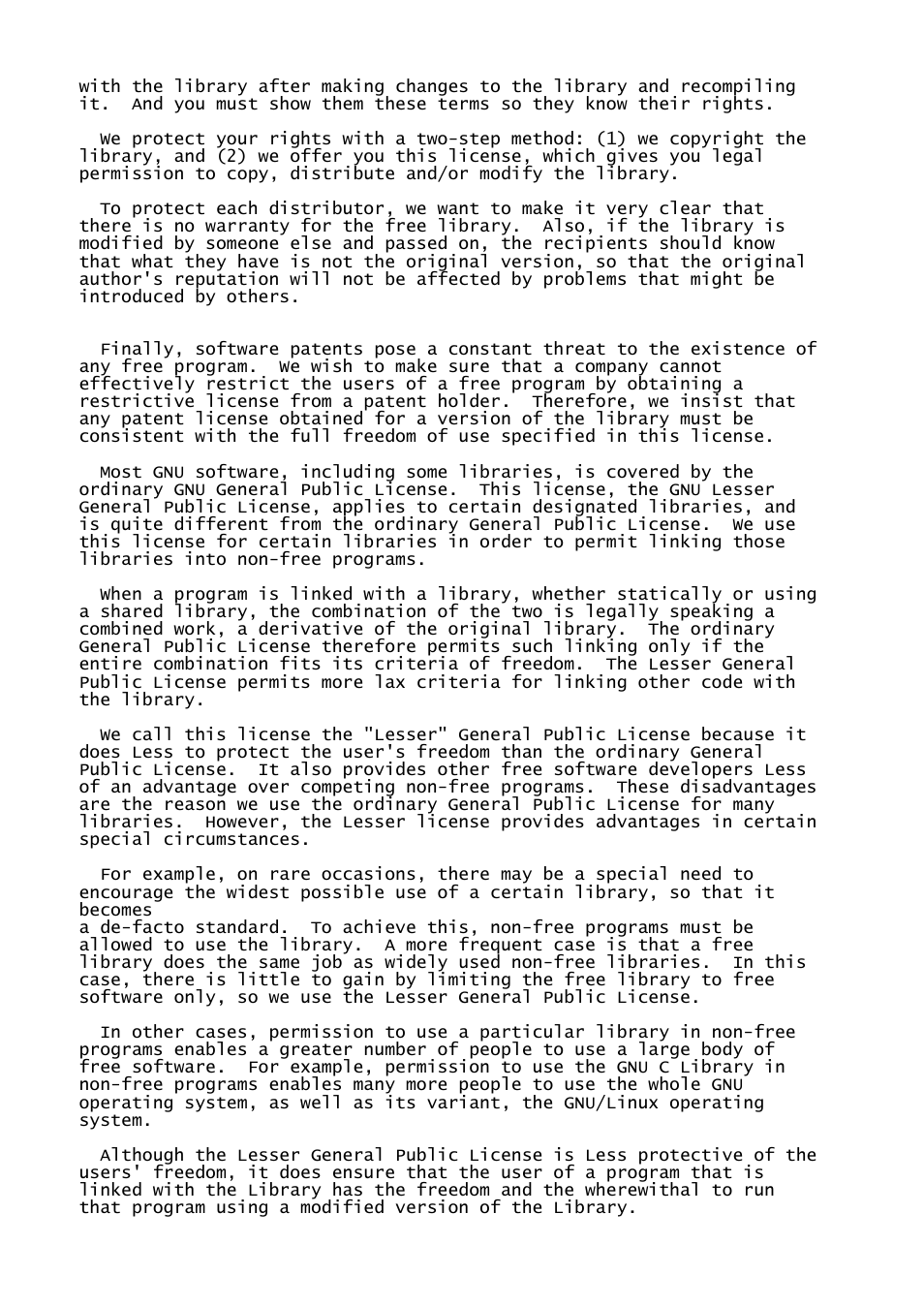 with the library after making changes to the library and recompiling it. And you must show them these terms so they know their rights.

We protect your rights with a two-step method: (1) we copyright the library, and (2) we offer you this license, which gives you legal permission to copy, distribute and/or modify the library.

To protect each distributor, we want to make it very clear that there is no warranty for the free library. Also, if the library is modified by someone else and passed on, the recipients should know that what they have is not the original version, so that the original author's reputation will not be affected by problems that might be introduced by others.

Finally, software patents pose a constant threat to the existence of any free program. We wish to make sure that a company cannot effectively restrict the users of a free program by obtaining a restrictive license from a patent holder. Therefore, we insist that any patent license obtained for a version of the library must be consistent with the full freedom of use specified in this license.

Most GNU software, including some libraries, is covered by the ordinary GNU General Public License. This license, the GNU Lesser General Public License, applies to certain designated libraries, and is quite different from the ordinary General Public License. We use this license for certain libraries in order to permit linking those libraries into non-free programs.

When a program is linked with a library, whether statically or using a shared library, the combination of the two is legally speaking a combined work, a derivative of the original library. The ordinary General Public License therefore permits such linking only if the entire combination fits its criteria of freedom. The Lesser General Public License permits more lax criteria for linking other code with the library.

We call this license the "Lesser" General Public License because it does Less to protect the user's freedom than the ordinary General Public License. It also provides other free software developers Less of an advantage over competing non-free programs. These disadvantages are the reason we use the ordinary General Public License for many libraries. However, the Lesser license provides advantages in certain special circumstances.

For example, on rare occasions, there may be a special need to encourage the widest possible use of a certain library, so that it becomes
a de-facto standard. To achieve this, non-free programs must be allowed to use the library. A more frequent case is that a free library does the same job as widely used non-free libraries. In this case, there is little to gain by limiting the free library to free software only, so we use the Lesser General Public License.

In other cases, permission to use a particular library in non-free programs enables a greater number of people to use a large body of free software. For example, permission to use the GNU C Library in non-free programs enables many more people to use the whole GNU operating system, as well as its variant, the GNU/Linux operating system.

Although the Lesser General Public License is Less protective of the users' freedom, it does ensure that the user of a program that is linked with the Library has the freedom and the wherewithal to run that program using a modified version of the Library.